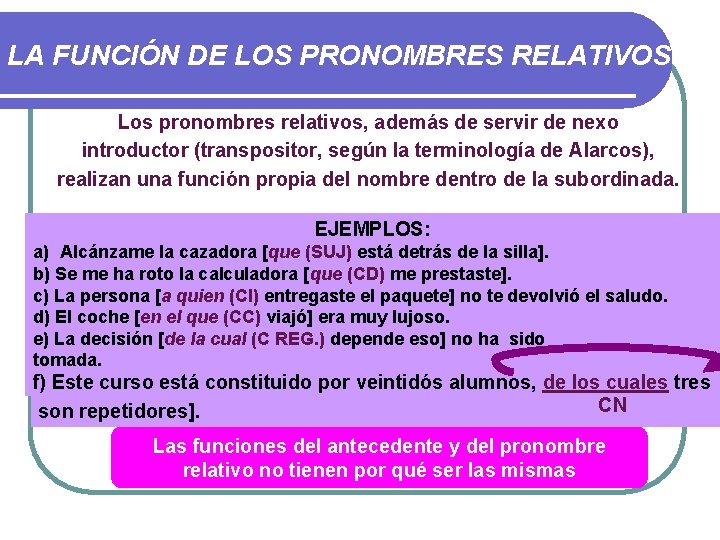 LA FUNCIÓN DE LOS PRONOMBRES RELATIVOS

Los pronombres relativos, además de servir de nexo introductor (transpositor, según la terminología de Alarcos), realizan una función propia del nombre dentro de la subordinada.

EJEMPLOS:
a) Alcánzame la cazadora [que (SUJ) está detrás de la silla].
b) Se me ha roto la calculadora [que (CD) me prestaste].
c) La persona [a quien (CI) entregaste el paquete] no te devolvió el saludo.
d) El coche [en el que (CC) viajó] era muy lujoso.
e) La decisión [de la cual (C REG.) depende eso] no ha sido tomada.
f) Este curso está constituido por veintidós alumnos, de los cuales tres son repetidores].
CN

Las funciones del antecedente y del pronombre relativo no tienen por qué ser las mismas